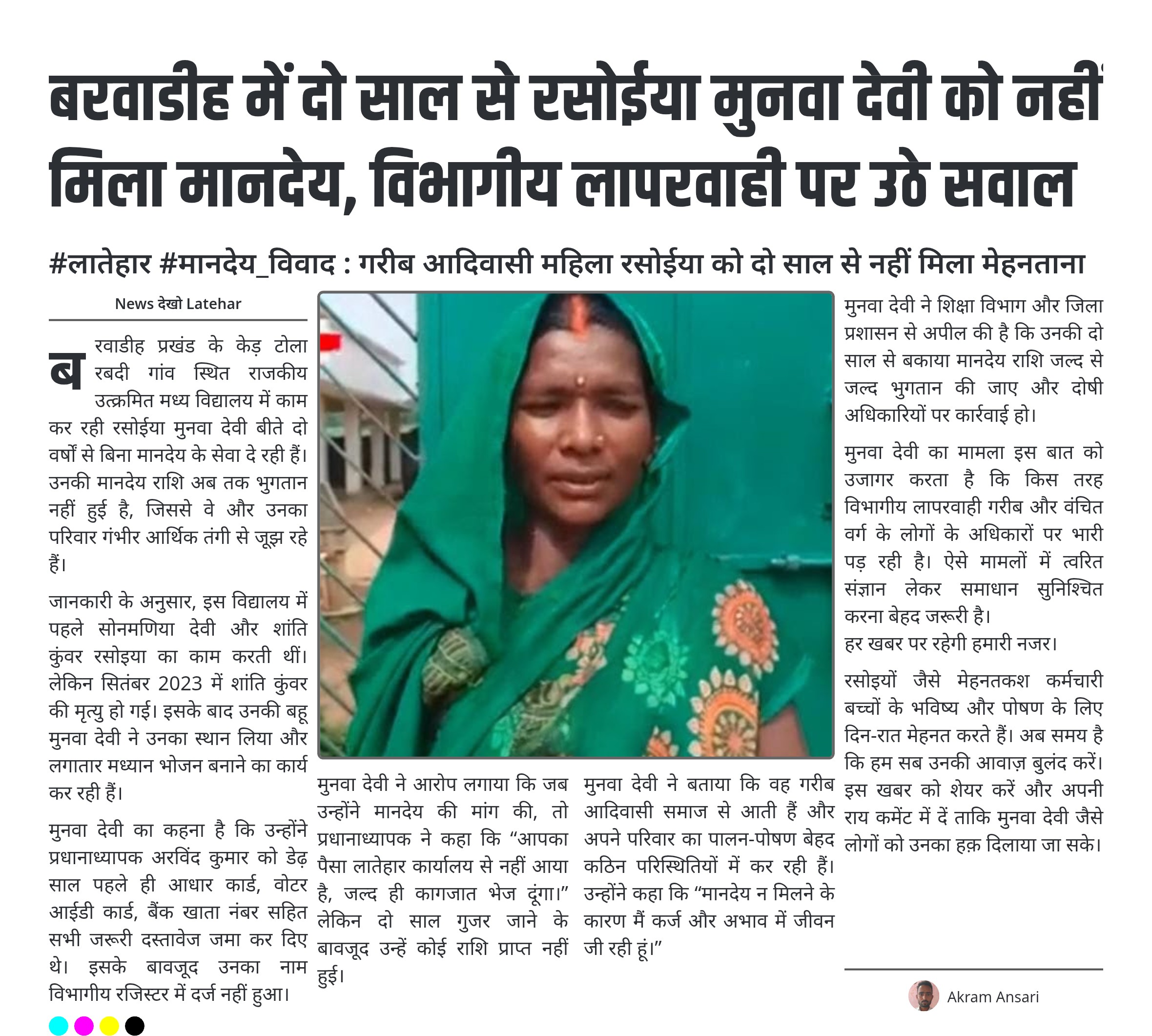 बरवाडीह में दो साल से रसोईया मुनवा देवी को नहीं मिला मानदेय, विभागीय लापरवाही पर उठे सवाल

#लातेहार #मानदेय_विवाद : गरीब आदिवासी महिला रसोईया को दो साल से नहीं मिला मेहनताना

News देखो Latehar

बरवाडीह प्रखंड के केड़ टोला रबदी गांव स्थित राजकीय उत्क्रमित मध्य विद्यालय में काम कर रही रसोईया मुनवा देवी बीते दो वर्षों से बिना मानदेय के सेवा दे रही हैं। उनकी मानदेय राशि अब तक भुगतान नहीं हुई है, जिससे वे और उनका परिवार गंभीर आर्थिक तंगी से जूझ रहे हैं।

जानकारी के अनुसार, इस विद्यालय में पहले सोनमणिया देवी और शांति कुंवर रसोइया का काम करती थीं। लेकिन सितंबर 2023 में शांति कुंवर की मृत्यु हो गई। इसके बाद उनकी बहू मुनवा देवी ने उनका स्थान लिया और लगातार मध्यान भोजन बनाने का कार्य कर रही हैं।

मुनवा देवी का कहना है कि उन्होंने प्रधानाध्यापक अरविंद कुमार को डेढ़ साल पहले ही आधार कार्ड, वोटर आईडी कार्ड, बैंक खाता नंबर सहित सभी जरूरी दस्तावेज जमा कर दिए थे। इसके बावजूद उनका नाम विभागीय रजिस्टर में दर्ज नहीं हुआ।

मुनवा देवी ने आरोप लगाया कि जब उन्होंने मानदेय की मांग की, तो प्रधानाध्यापक ने कहा कि "आपका पैसा लातेहार कार्यालय से नहीं आया है, जल्द ही कागजात भेज दूंगा।" लेकिन दो साल गुजर जाने के बावजूद उन्हें कोई राशि प्राप्त नहीं हुई।

मुनवा देवी ने बताया कि वह गरीब आदिवासी समाज से आती हैं और अपने परिवार का पालन-पोषण बेहद कठिन परिस्थितियों में कर रही हैं। उन्होंने कहा कि "मानदेय न मिलने के कारण मैं कर्ज और अभाव में जीवन जी रही हूं।"

मुनवा देवी ने शिक्षा विभाग और जिला प्रशासन से अपील की है कि उनकी दो साल से बकाया मानदेय राशि जल्द से जल्द भुगतान की जाए और दोषी अधिकारियों पर कार्रवाई हो।

मुनवा देवी का मामला इस बात को उजागर करता है कि किस तरह विभागीय लापरवाही गरीब और वंचित वर्ग के लोगों के अधिकारों पर भारी पड़ रही है। ऐसे मामलों में त्वरित संज्ञान लेकर समाधान सुनिश्चित करना बेहद जरूरी है।
हर खबर पर रहेगी हमारी नजर।

रसोइयों जैसे मेहनतकश कर्मचारी बच्चों के भविष्य और पोषण के लिए दिन-रात मेहनत करते हैं। अब समय है कि हम सब उनकी आवाज़ बुलंद करें। इस खबर को शेयर करें और अपनी राय कमेंट में दें ताकि मुनवा देवी जैसे लोगों को उनका हक़ दिलाया जा सके।

Akram Ansari